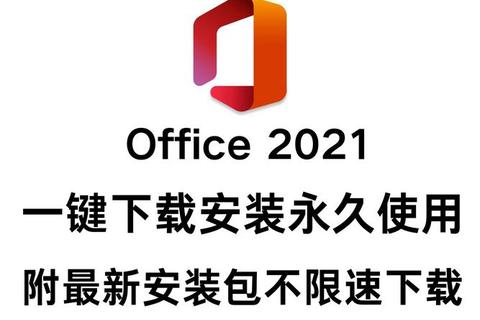 Office 2021
一键下载安装永久使用
附最新安装包不限速下载